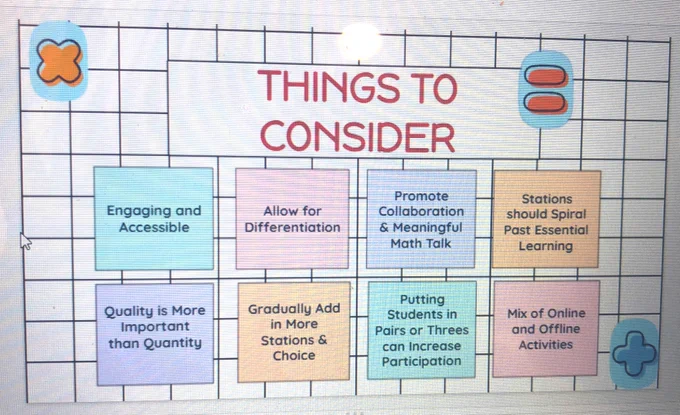 THINGS TO CONSIDER

Engaging and Accessible

Allow for Differentiation

Promote Collaboration & Meaningful Math Talk

Stations should Spiral Past Essential Learning

Quality is More Important than Quantity

Gradually Add in More Stations & Choice

Putting Students in Pairs or Threes can Increase Participation

Mix of Online and Offline Activities